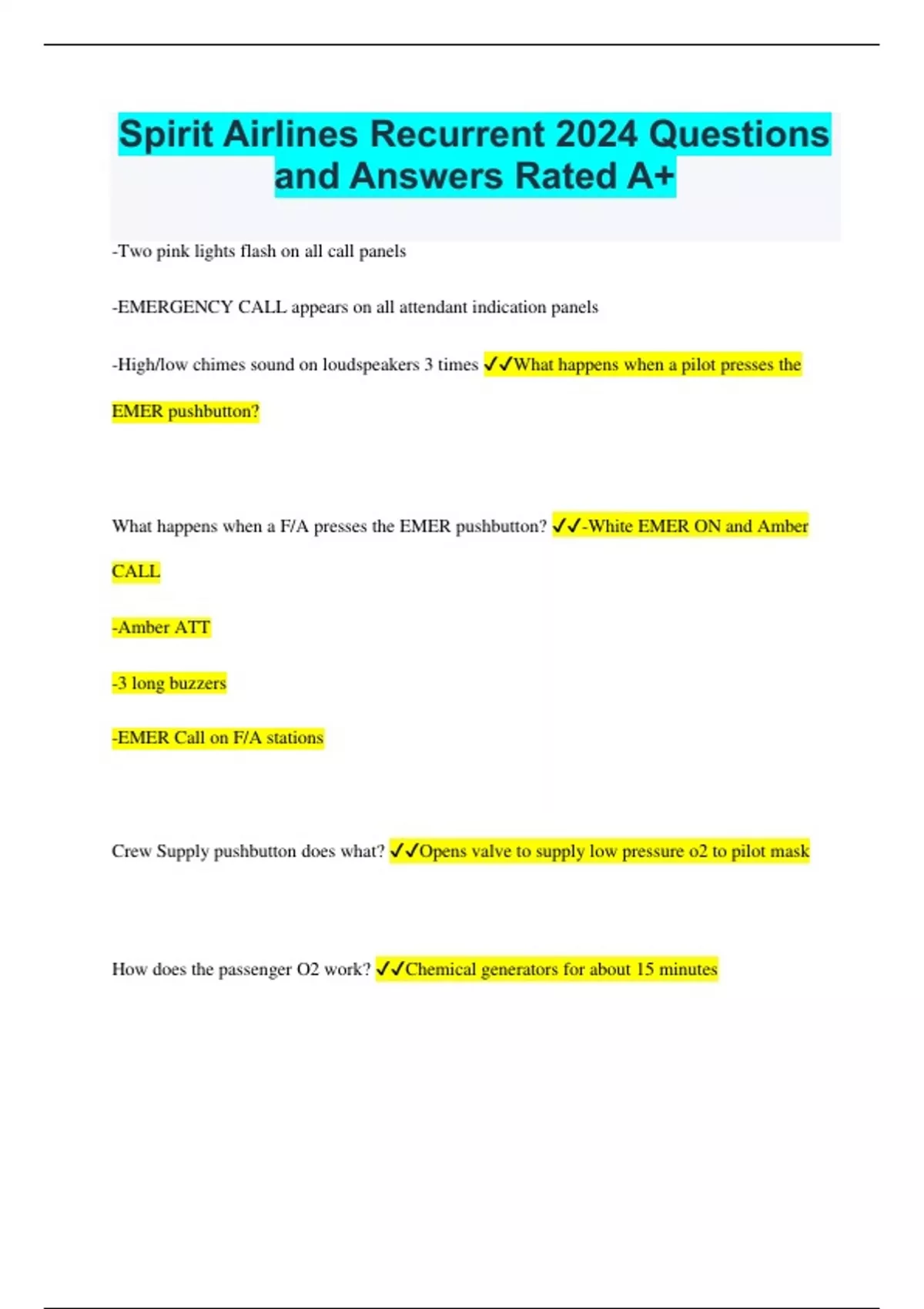 Spirit Airlines Recurrent 2024 Questions and Answers Rated A+

-Two pink lights flash on all call panels

-EMERGENCY CALL appears on all attendant indication panels

-High/low chimes sound on loudspeakers 3 times ✓✓What happens when a pilot presses the EMER pushbutton?

What happens when a F/A presses the EMER pushbutton? ✓✓-White EMER ON and Amber CALL

-Amber ATT

-3 long buzzers

-EMER Call on F/A stations

Crew Supply pushbutton does what? ✓✓Opens valve to supply low pressure o2 to pilot mask

How does the passenger O2 work? ✓✓Chemical generators for about 15 minutes